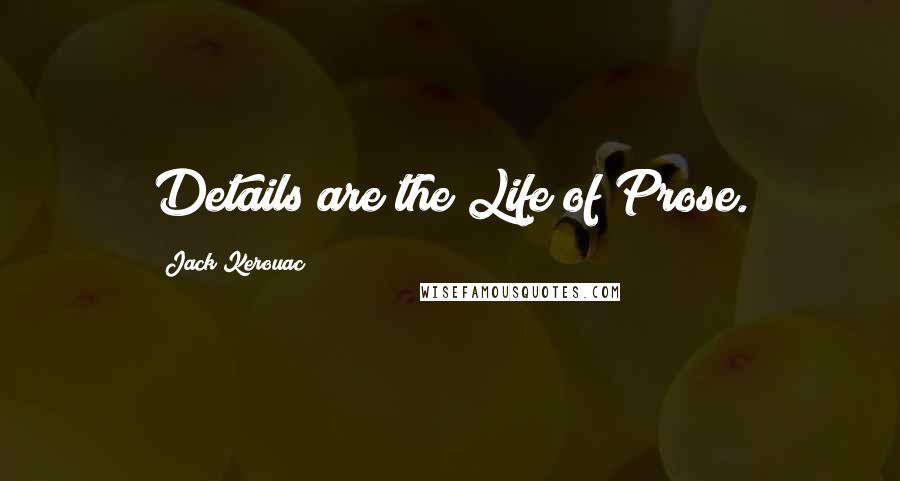 Details are the Life of Prose.

Jack Kerouac

WISEFAMOUSQUOTES.COM